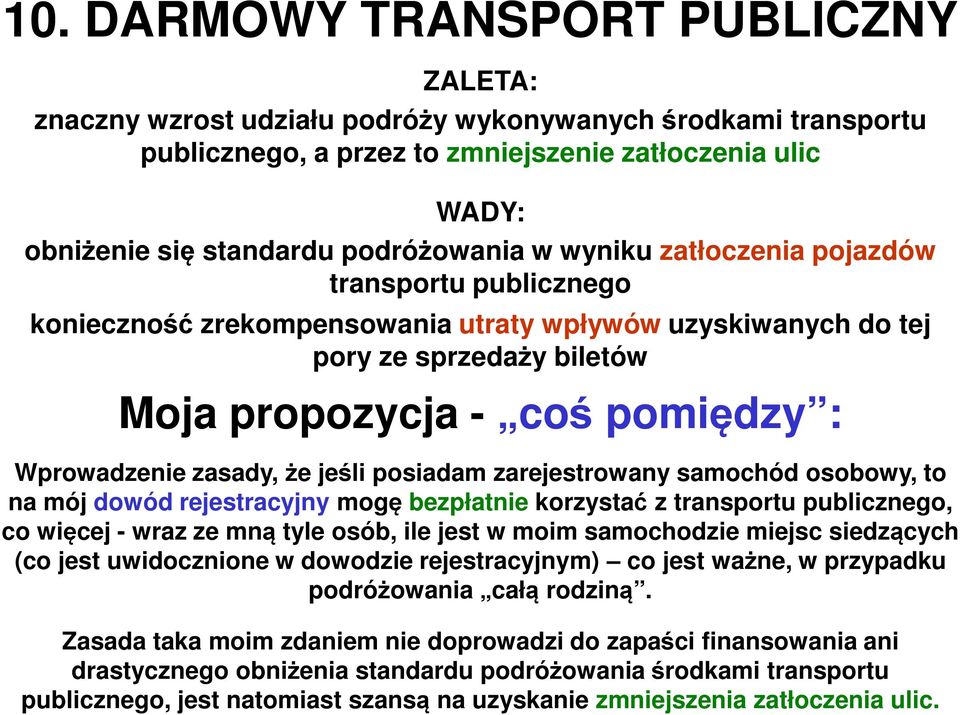 10. DARMOWY TRANSPORT PUBLICZNY

ZALETA:

znaczny wzrost udziału podróży wykonywanych środkami transportu publicznego, a przez to zmniejszenie zatłoczenia ulic

WADY:

obniżenie się standardu podróżowania w wyniku zatłoczenia pojazdów transportu publicznego

konieczność zrekompensowania utraty wpływów uzyskiwanych do tej pory ze sprzedaży biletów

Moja propozycja - „coś pomiędzy”:

Wprowadzenie zasady, że jeśli posiadam zarejestrowany samochód osobowy, to na mój dowód rejestracyjny mogę bezpłatnie korzystać z transportu publicznego, co więcej - wraz ze mną tyle osób, ile jest w moim samochodzie miejsc siedzących (co jest uwidocznione w dowodzie rejestracyjnym) – co jest ważne, w przypadku podróżowania „całą rodziną”.

Zasada taka moim zdaniem nie doprowadzi do zapaści finansowania ani drastycznego obniżenia standardu podróżowania środkami transportu publicznego, jest natomiast szansą na uzyskanie zmniejszenia zatłoczenia ulic.